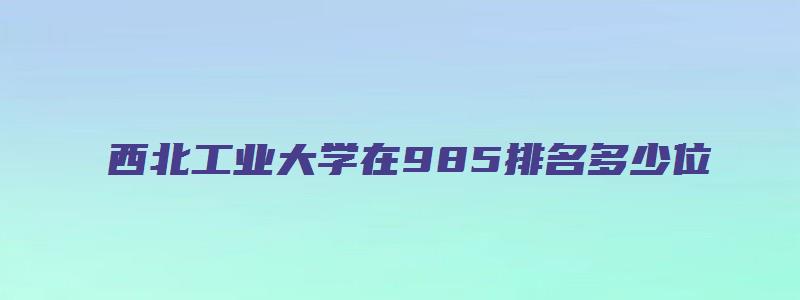 西北工业大学在985排名多少位